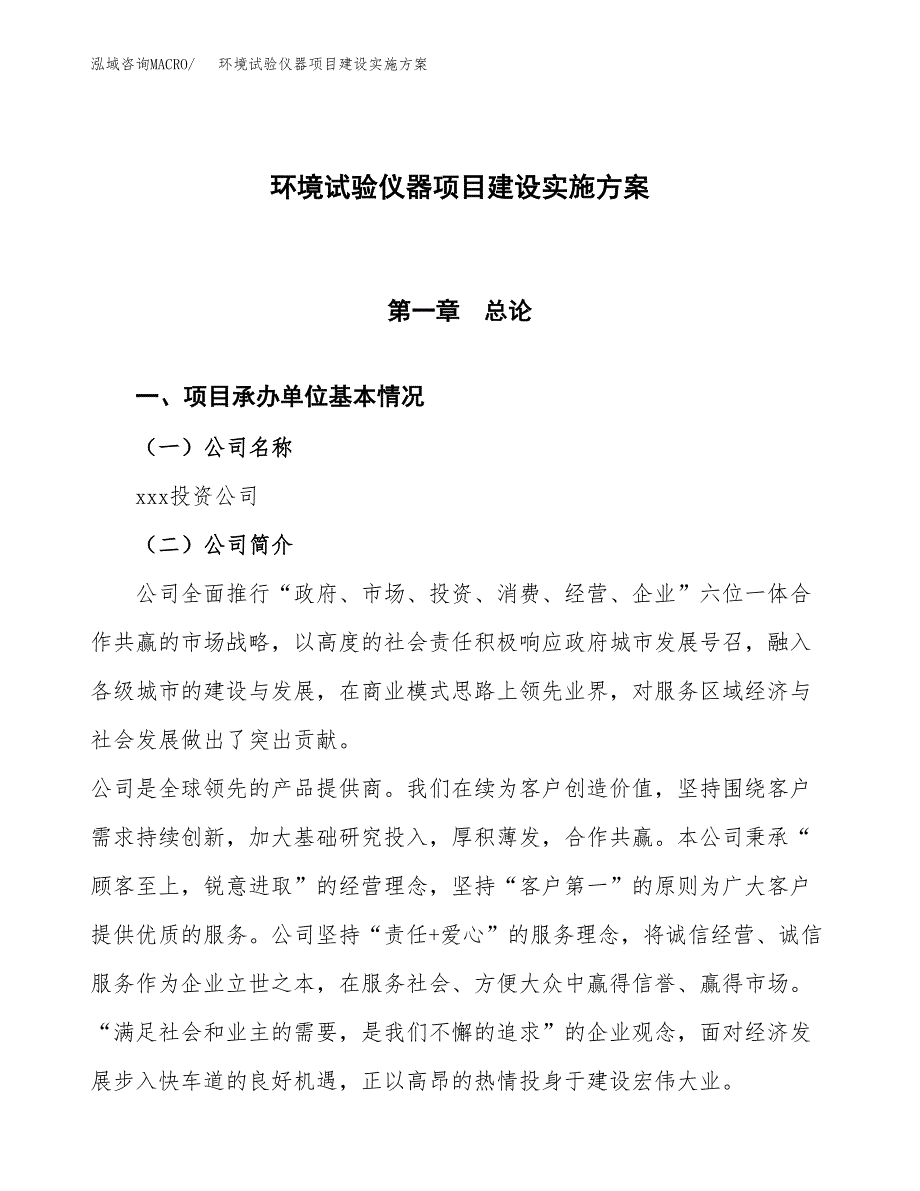 泓域咨询MACRO/　环境试验仪器项目建设实施方案

环境试验仪器项目建设实施方案

第一章　总论

一、项目承办单位基本情况

（一）公司名称

xxx投资公司

（二）公司简介

公司全面推行“政府、市场、投资、消费、经营、企业”六位一体合作共赢的市场战略，以高度的社会责任积极响应政府城市发展号召，融入各级城市的建设与发展，在商业模式思路上领先业界，对服务区域经济与社会发展做出了突出贡献。

公司是全球领先的产品提供商。我们在续为客户创造价值，坚持围绕客户需求持续创新，加大基础研究投入，厚积薄发，合作共赢。本公司秉承“顾客至上，锐意进取”的经营理念，坚持“客户第一”的原则为广大客户提供优质的服务。公司坚持“责任+爱心”的服务理念，将诚信经营、诚信服务作为企业立世之本，在服务社会、方便大众中赢得信誉、赢得市场。“满足社会和业主的需要，是我们不懈的追求”的企业观念，面对经济发展步入快车道的良好机遇，正以高昂的热情投身于建设宏伟大业。